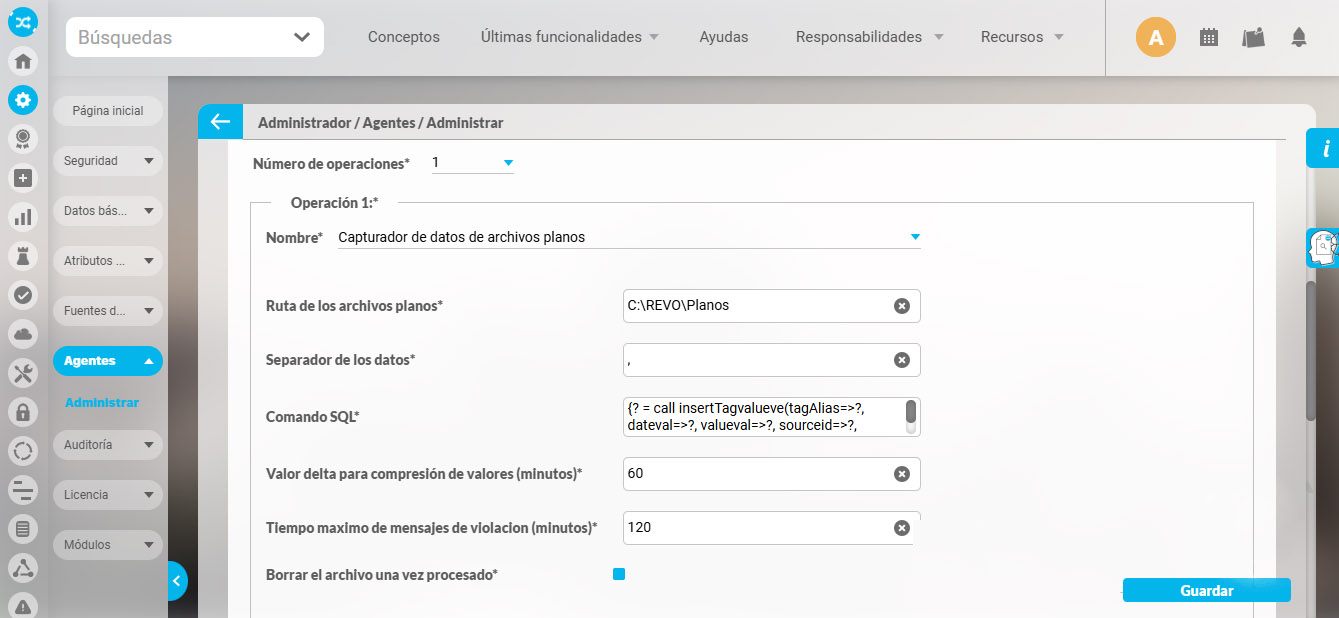 Búsquedas

Conceptos Últimas funcionalidades Ayudas Responsabilidades Recursos

A

Página inicial

Seguridad

Datos bás...

Atributos ...

Fuentes d...

Agentes

Administrar

Auditoría

Licencia

Módulos

Administrador / Agentes / Administrar

Número de operaciones* 1

Operación 1:*

Nombre* Capturador de datos de archivos planos

Ruta de los archivos planos* C:\REVO\Planos

Separador de los datos* ,

Comando SQL* {? = call insertTagvalueve(tagAlias=>?, dateval=>?, valueval=>?, sourceid=>?,

Valor delta para compresión de valores (minutos)* 60

Tiempo maximo de mensajes de violacion (minutos)* 120

Borrar el archivo una vez procesado*

Guardar

i